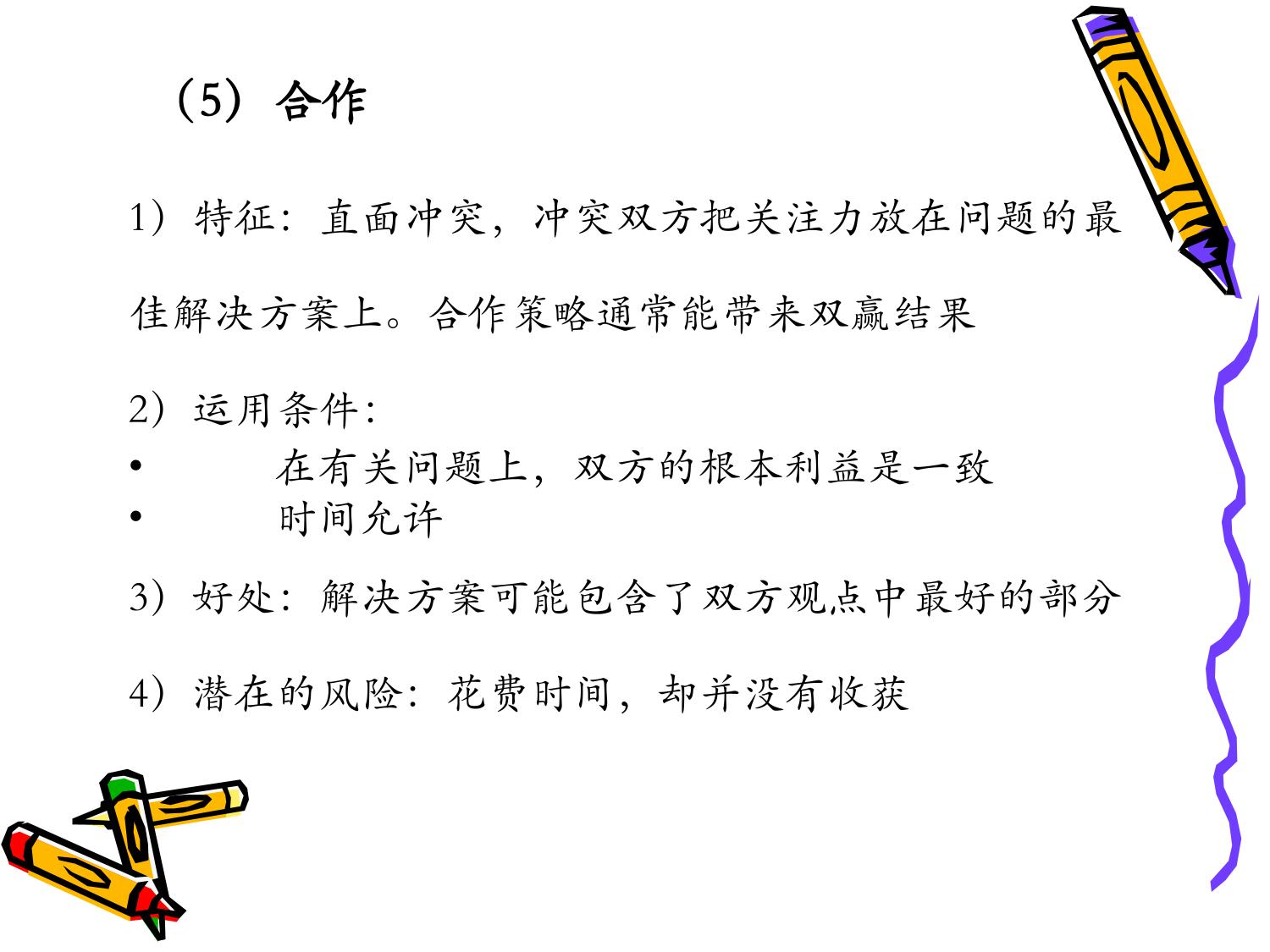 （5）合作

1）特征：直面冲突，冲突双方把关注力放在问题的最佳解决方案上。合作策略通常能带来双赢结果

2）运用条件：
• 在有关问题上，双方的根本利益是一致
• 时间允许

3）好处：解决方案可能包含了双方观点中最好的部分

4）潜在的风险：花费时间，却并没有收获